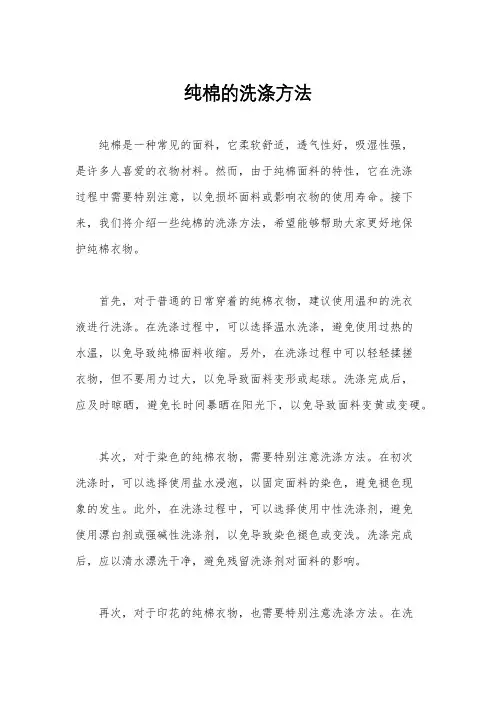 纯棉的洗涤方法

纯棉是一种常见的面料，它柔软舒适，透气性好，吸湿性强，是许多人喜爱的衣物材料。然而，由于纯棉面料的特性，它在洗涤过程中需要特别注意，以免损坏面料或影响衣物的使用寿命。接下来，我们将介绍一些纯棉的洗涤方法，希望能够帮助大家更好地保护纯棉衣物。

首先，对于普通的日常穿着的纯棉衣物，建议使用温和的洗衣液进行洗涤。在洗涤过程中，可以选择温水洗涤，避免使用过热的水温，以免导致纯棉面料收缩。另外，在洗涤过程中可以轻轻揉搓衣物，但不要用力过大，以免导致面料变形或起球。洗涤完成后，应及时晾晒，避免长时间暴晒在阳光下，以免导致面料变黄或变硬。

其次，对于染色的纯棉衣物，需要特别注意洗涤方法。在初次洗涤时，可以选择使用盐水浸泡，以固定面料的染色，避免褪色现象的发生。此外，在洗涤过程中，可以选择使用中性洗涤剂，避免使用漂白剂或强碱性洗涤剂，以免导致染色褪色或变浅。洗涤完成后，应以清水漂洗干净，避免残留洗涤剂对面料的影响。

再次，对于印花的纯棉衣物，也需要特别注意洗涤方法。在洗